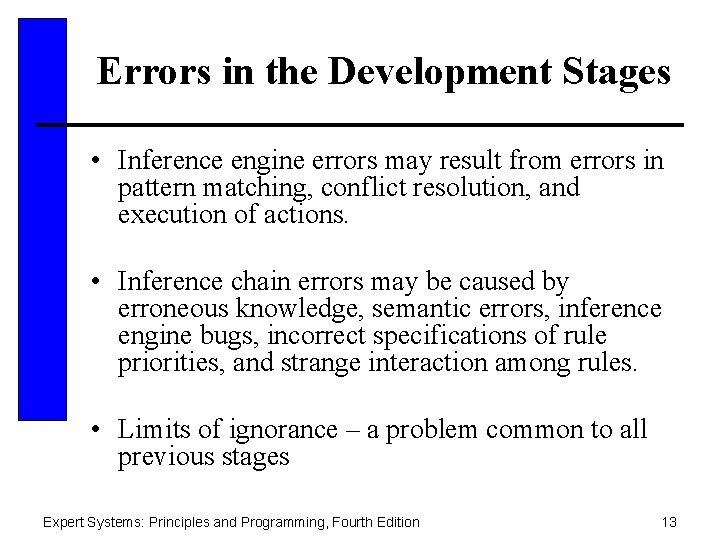 Errors in the Development Stages

• Inference engine errors may result from errors in pattern matching, conflict resolution, and execution of actions.

• Inference chain errors may be caused by erroneous knowledge, semantic errors, inference engine bugs, incorrect specifications of rule priorities, and strange interaction among rules.

• Limits of ignorance – a problem common to all previous stages

Expert Systems: Principles and Programming, Fourth Edition

13